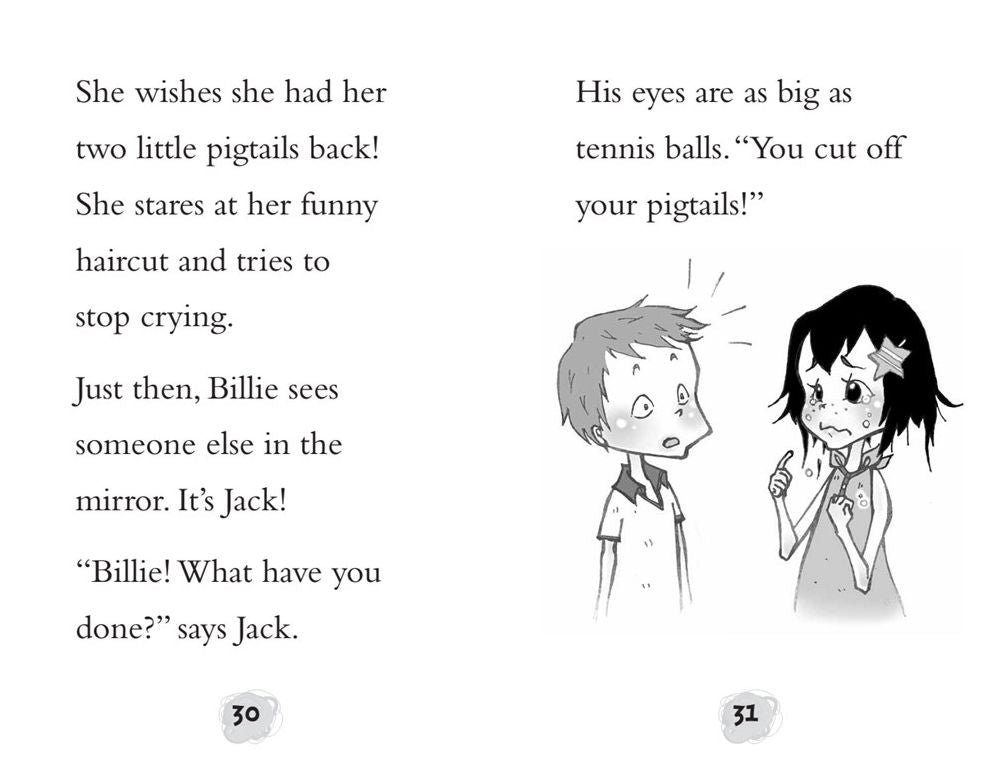 She wishes she had her two little pigtails back! She stares at her funny haircut and tries to stop crying.

Just then, Billie sees someone else in the mirror. It's Jack!

"Billie! What have you done?" says Jack.

30

His eyes are as big as tennis balls. "You cut off your pigtails!"

31